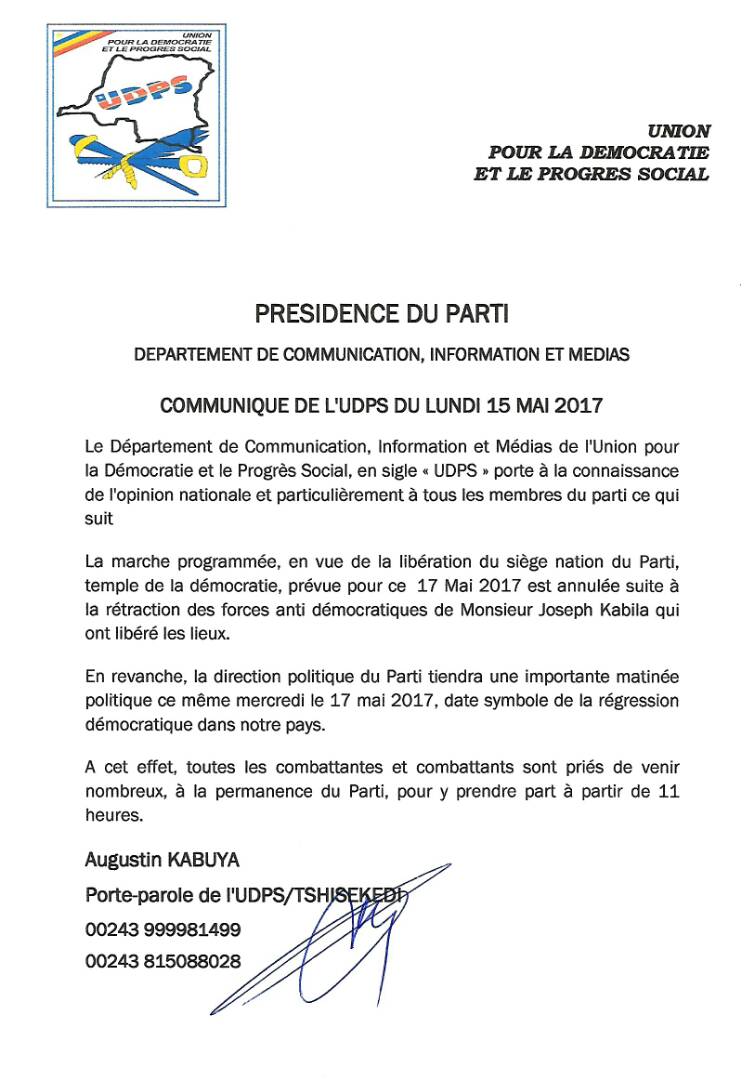 UNION
POUR LA DEMOCRATIE
ET LE PROGRES SOCIAL
UDPS

UNION
POUR LA DEMOCRATIE
ET LE PROGRES SOCIAL

PRESIDENCE DU PARTI

DEPARTEMENT DE COMMUNICATION, INFORMATION ET MEDIAS

COMMUNIQUE DE L'UDPS DU LUNDI 15 MAI 2017

Le Département de Communication, Information et Médias de l'Union pour la Démocratie et le Progrès Social, en sigle « UDPS » porte à la connaissance de l'opinion nationale et particulièrement à tous les membres du parti ce qui suit

La marche programmée, en vue de la libération du siège nation du Parti, temple de la démocratie, prévue pour ce 17 Mai 2017 est annulée suite à la rétraction des forces anti démocratiques de Monsieur Joseph Kabila qui ont libéré les lieux.

En revanche, la direction politique du Parti tiendra une importante matinée politique ce même mercredi le 17 mai 2017, date symbole de la régression démocratique dans notre pays.

A cet effet, toutes les combattantes et combattants sont priés de venir nombreux, à la permanence du Parti, pour y prendre part à partir de 11 heures.

Augustin KABUYA

Porte-parole de l'UDPS/TSHISEKEDI

00243 999981499

00243 815088028